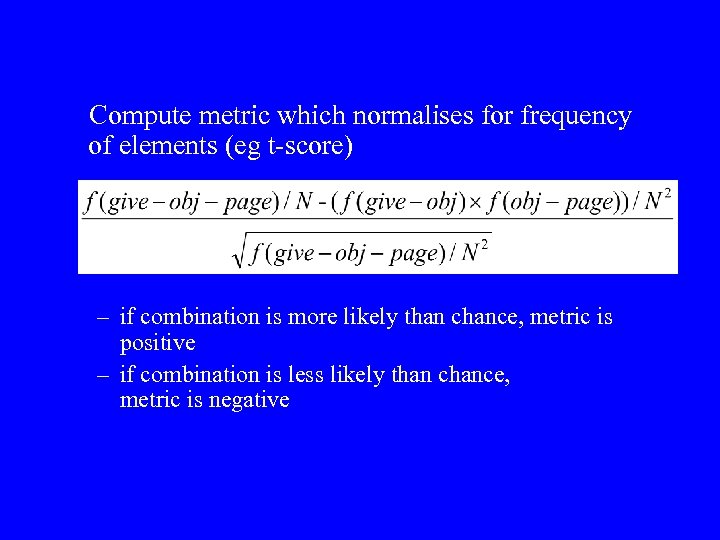 Compute metric which normalises for frequency of elements (eg t-score)

$\frac{f(give-obj-page)/N - (f(give-obj) \times f(obj-page))/N^2}{\sqrt{f(give-obj-page)/N^2}}$

– if combination is more likely than chance, metric is positive

– if combination is less likely than chance, metric is negative